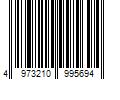 4 973210 995694